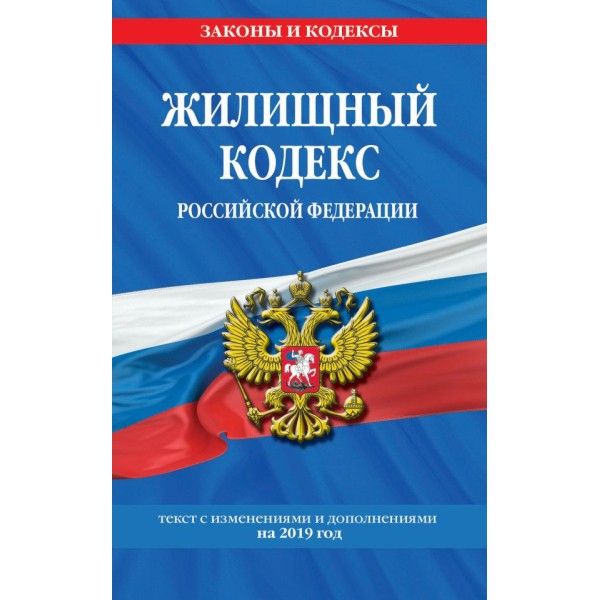 ЗАКОНЫ И КОДЕКСЫ

ЖИЛИЩНЫЙ КОДЕКС

РОССИЙСКОЙ ФЕДЕРАЦИИ

текст с изменениями и дополнениями на 2019 год